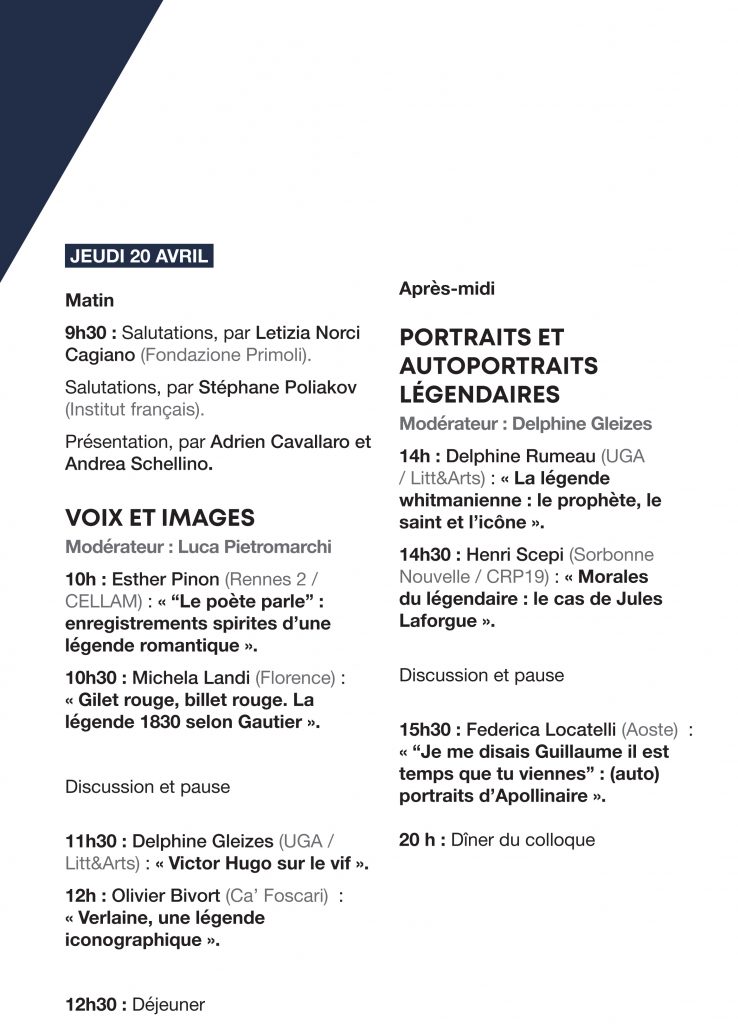 JEUDI 20 AVRIL

Matin

9h30 : Salutations, par Letizia Norci Cagiano (Fondazione Primoli).

Salutations, par Stéphane Poliakov (Institut français).

Présentation, par Adrien Cavallaro et Andrea Schellino.

VOIX ET IMAGES

Modérateur : Luca Pietromarchi

10h : Esther Pinon (Rennes 2 / CELLAM) : « “Le poète parle” : enregistrements spirites d’une légende romantique ».

10h30 : Michela Landi (Florence) : « Gilet rouge, billet rouge. La légende 1830 selon Gautier ».

Discussion et pause

11h30 : Delphine Gleizes (UGA / Litt&Arts) : « Victor Hugo sur le vif ».

12h : Olivier Bivort (Ca’ Foscari) : « Verlaine, une légende iconographique ».

12h30 : Déjeuner

Après-midi

PORTRAITS ET AUTOPORTRAITS LÉGENDAIRES

Modérateur : Delphine Gleizes

14h : Delphine Rumeau (UGA / Litt&Arts) : « La légende whitmanienne : le prophète, le saint et l’icône ».

14h30 : Henri Scepi (Sorbonne Nouvelle / CRP19) : « Morales du légendaire : le cas de Jules Laforgue ».

Discussion et pause

15h30 : Federica Locatelli (Aoste) : « “Je me disais Guillaume il est temps que tu viennes” : (auto) portraits d’Apollinaire ».

20 h : Dîner du colloque